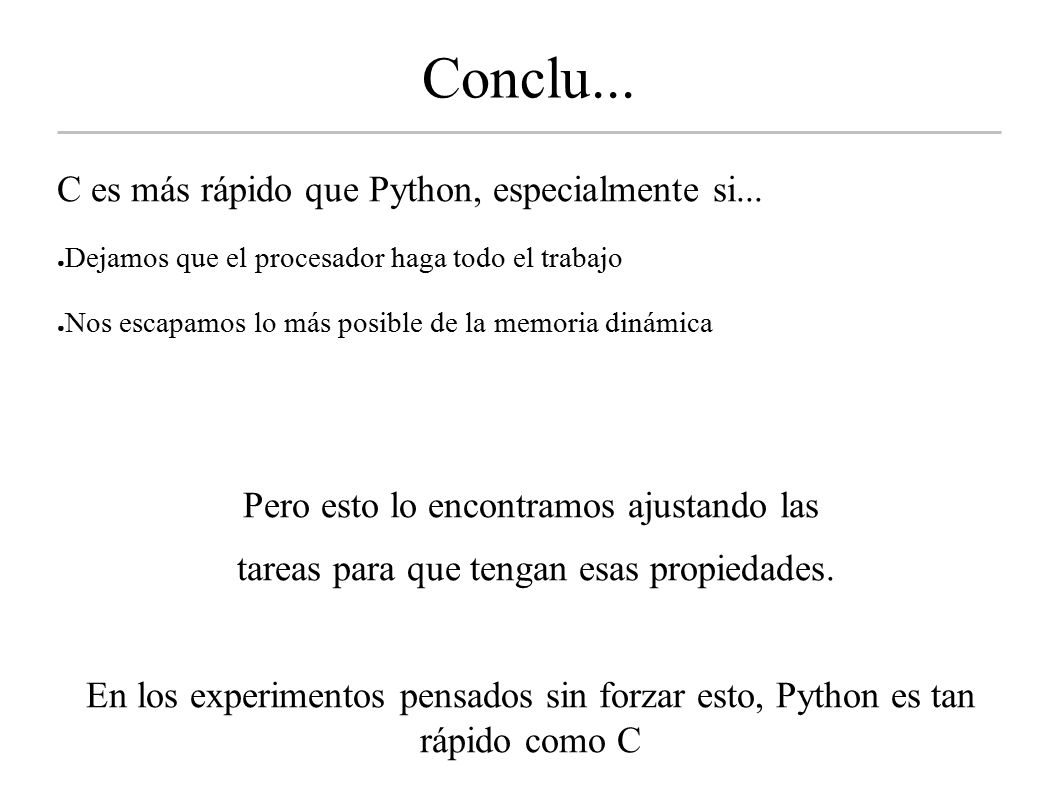 Conclu...

C es más rápido que Python, especialmente si...

● Dejamos que el procesador haga todo el trabajo

● Nos escapamos lo más posible de la memoria dinámica

Pero esto lo encontramos ajustando las tareas para que tengan esas propiedades.

En los experimentos pensados sin forzar esto, Python es tan rápido como C